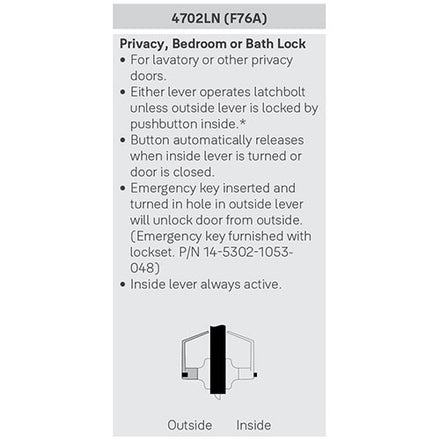 4702LN (F76A)

Privacy, Bedroom or Bath Lock

• For lavatory or other privacy doors.
• Either lever operates latchbolt unless outside lever is locked by pushbutton inside.*
• Button automatically releases when inside lever is turned or door is closed.
• Emergency key inserted and turned in hole in outside lever will unlock door from outside. (Emergency key furnished with lockset. P/N 14-5302-1053-048)
• Inside lever always active.

Outside Inside